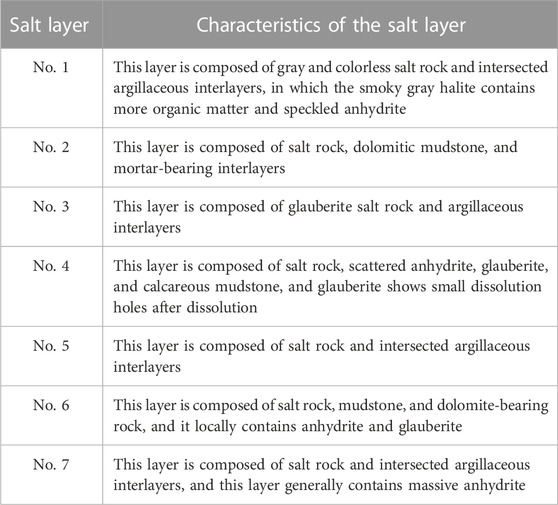 | Salt layer | Characteristics of the salt layer |
|---|---|
| No. 1 | This layer is composed of gray and colorless salt rock and intersected argillaceous interlayers, in which the smoky gray halite contains more organic matter and speckled anhydrite |
| No. 2 | This layer is composed of salt rock, dolomitic mudstone, and mortar-bearing interlayers |
| No. 3 | This layer is composed of glauberite salt rock and argillaceous interlayers |
| No. 4 | This layer is composed of salt rock, scattered anhydrite, glauberite, and calcareous mudstone, and glauberite shows small dissolution holes after dissolution |
| No. 5 | This layer is composed of salt rock and intersected argillaceous interlayers |
| No. 6 | This layer is composed of salt rock, mudstone, and dolomite-bearing rock, and it locally contains anhydrite and glauberite |
| No. 7 | This layer is composed of salt rock and intersected argillaceous interlayers, and this layer generally contains massive anhydrite |